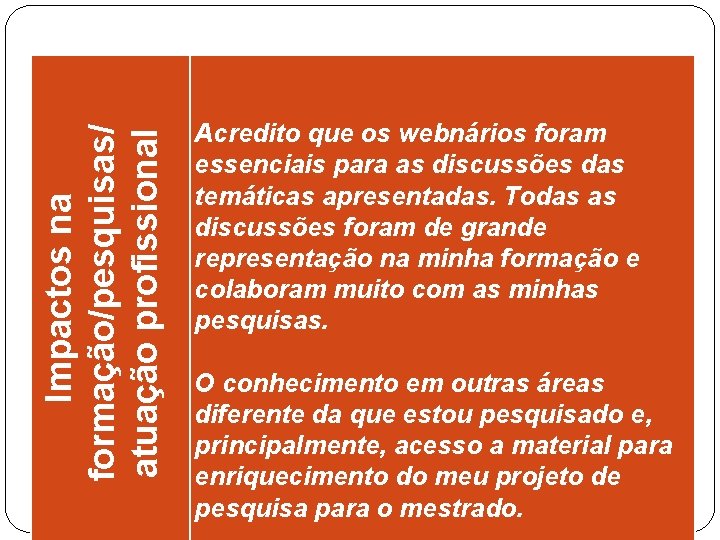 Impactos na formação/pesquisas/ atuação profissional

Acredito que os webnários foram essenciais para as discussões das temáticas apresentadas. Todas as discussões foram de grande representação na minha formação e colaboram muito com as minhas pesquisas.

O conhecimento em outras áreas diferente da que estou pesquisado e, principalmente, acesso a material para enriquecimento do meu projeto de pesquisa para o mestrado.